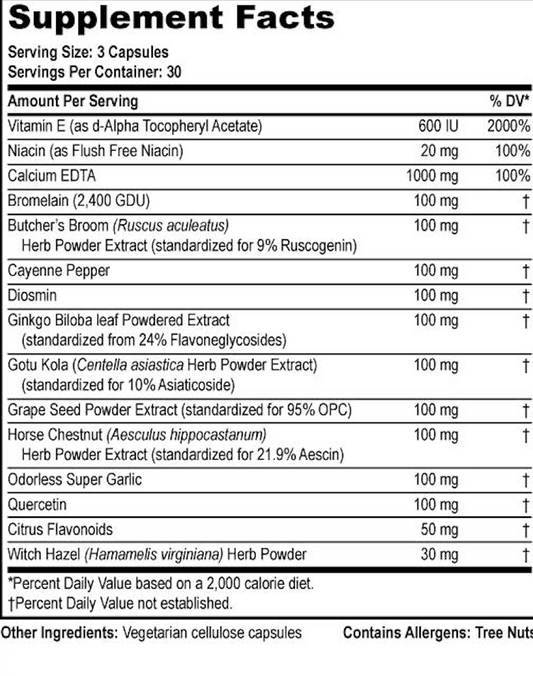 Supplement Facts

Serving Size: 3 Capsules
Servings Per Container: 30

| Amount Per Serving | | % DV* |
|---|---|---|
| Vitamin E (as d-Alpha Tocopheryl Acetate) | 600 IU | 2000% |
| Niacin (as Flush Free Niacin) | 20 mg | 100% |
| Calcium EDTA | 1000 mg | 100% |
| Bromelain (2,400 GDU) | 100 mg | † |
| Butcher's Broom (Ruscus aculeatus) Herb Powder Extract (standardized for 9% Ruscogenin) | 100 mg | † |
| Cayenne Pepper | 100 mg | † |
| Diosmin | 100 mg | † |
| Ginkgo Biloba leaf Powdered Extract (standardized from 24% Flavoneglycosides) | 100 mg | † |
| Gotu Kola (Centella asiastica Herb Powder Extract) (standardized for 10% Asiaticoside) | 100 mg | † |
| Grape Seed Powder Extract (standardized for 95% OPC) | 100 mg | † |
| Horse Chestnut (Aesculus hippocastanum) Herb Powder Extract (standardized for 21.9% Aescin) | 100 mg | † |
| Odorless Super Garlic | 100 mg | † |
| Quercetin | 100 mg | † |
| Citrus Flavonoids | 50 mg | † |
| Witch Hazel (Hamamelis virginiana) Herb Powder | 30 mg | † |

*Percent Daily Value based on a 2,000 calorie diet.
†Percent Daily Value not established.

Other Ingredients: Vegetarian cellulose capsules

Contains Allergens: Tree Nuts